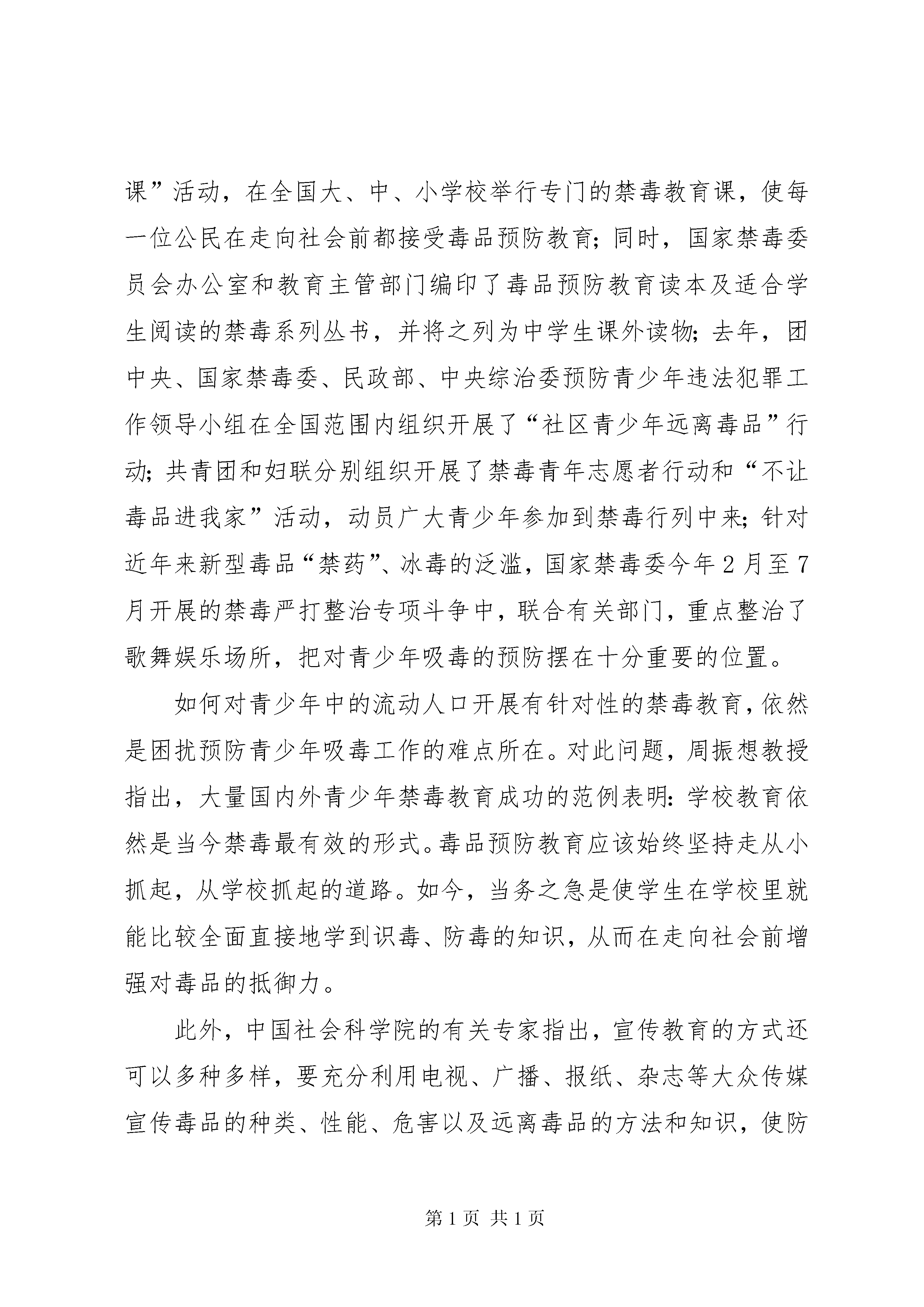 课”活动，在全国大、中、小学校举行专门的禁毒教育课，使每一位公民在走向社会前都接受毒品预防教育；同时，国家禁毒委员会办公室和教育主管部门编印了毒品预防教育读本及适合学生阅读的禁毒系列丛书，并将之列为中学生课外读物；去年，团中央、国家禁毒委、民政部、中央综治委预防青少年违法犯罪工作领导小组在全国范围内组织开展了“社区青少年远离毒品”行动；共青团和妇联分别组织开展了禁毒青年志愿者行动和“不让毒品进我家”活动，动员广大青少年参加到禁毒行列中来；针对近年来新型毒品“禁药”、冰毒的泛滥，国家禁毒委今年2月至7月开展的禁毒严打整治专项斗争中，联合有关部门，重点整治了歌舞娱乐场所，把对青少年吸毒的预防摆在十分重要的位置。

如何对青少年中的流动人口开展有针对性的禁毒教育，依然是困扰预防青少年吸毒工作的难点所在。对此问题，周振想教授指出，大量国内外青少年禁毒教育成功的范例表明：学校教育依然是当今禁毒最有效的形式。毒品预防教育应该始终坚持走从小抓起，从学校抓起的道路。如今，当务之急是使学生在学校里就能比较全面直接地学到识毒、防毒的知识，从而在走向社会前增强对毒品的抵御力。

此外，中国社会科学院的有关专家指出，宣传教育的方式还可以多种多样，要充分利用电视、广播、报纸、杂志等大众传媒宣传毒品的种类、性能、危害以及远离毒品的方法和知识，使防

第1页 共1页